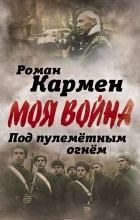 Роман Кармен

МОЯ ВОЙНА

Под пулемётным огнём